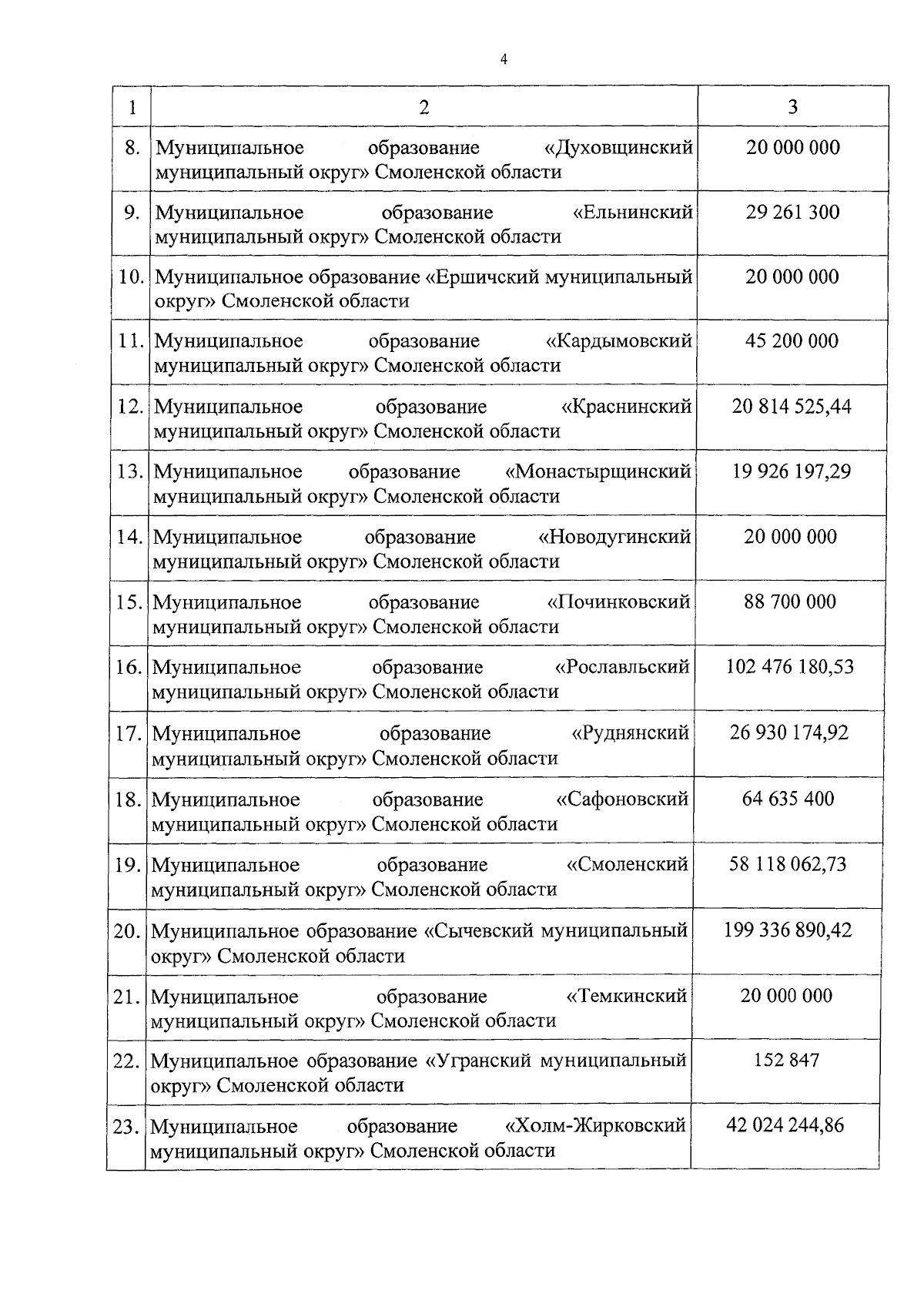 4

| 1 | 2 | 3 |
|---|---|---|
| 8. | Муниципальное образование «Духовщинский муниципальный округ» Смоленской области | 20 000 000 |
| 9. | Муниципальное образование «Ельнинский муниципальный округ» Смоленской области | 29 261 300 |
| 10. | Муниципальное образование «Ершичский муниципальный округ» Смоленской области | 20 000 000 |
| 11. | Муниципальное образование «Кардымовский муниципальный округ» Смоленской области | 45 200 000 |
| 12. | Муниципальное образование «Краснинский муниципальный округ» Смоленской области | 20 814 525,44 |
| 13. | Муниципальное образование «Монастырщинский муниципальный округ» Смоленской области | 19 926 197,29 |
| 14. | Муниципальное образование «Новодугинский муниципальный округ» Смоленской области | 20 000 000 |
| 15. | Муниципальное образование «Починковский муниципальный округ» Смоленской области | 88 700 000 |
| 16. | Муниципальное образование «Рославльский муниципальный округ» Смоленской области | 102 476 180,53 |
| 17. | Муниципальное образование «Руднянский муниципальный округ» Смоленской области | 26 930 174,92 |
| 18. | Муниципальное образование «Сафоновский муниципальный округ» Смоленской области | 64 635 400 |
| 19. | Муниципальное образование «Смоленский муниципальный округ» Смоленской области | 58 118 062,73 |
| 20. | Муниципальное образование «Сычевский муниципальный округ» Смоленской области | 199 336 890,42 |
| 21. | Муниципальное образование «Темкинский муниципальный округ» Смоленской области | 20 000 000 |
| 22. | Муниципальное образование «Угранский муниципальный округ» Смоленской области | 152 847 |
| 23. | Муниципальное образование «Холм-Жирковский муниципальный округ» Смоленской области | 42 024 244,86 |